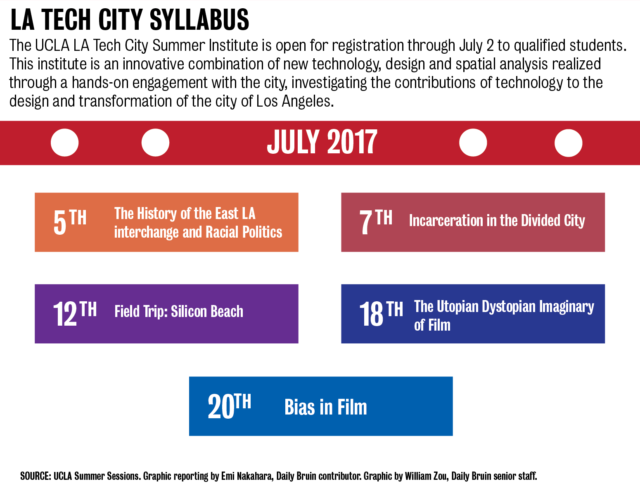 LA TECH CITY SYLLABUS

The UCLA LA Tech City Summer Institute is open for registration through July 2 to qualified students. This institute is an innovative combination of new technology, design and spatial analysis realized through a hands-on engagement with the city, investigating the contributions of technology to the design and transformation of the city of Los Angeles.

JULY 2017

5TH The History of the East LA interchange and Racial Politics

7TH Incarceration in the Divided City

12TH Field Trip: Silicon Beach

18TH The Utopian Dystopian Imaginary of Film

20TH Bias in Film

SOURCE: UCLA Summer Sessions. Graphic reporting by Emi Nakahara, Daily Bruin contributor. Graphic by William Zou, Daily Bruin senior staff.